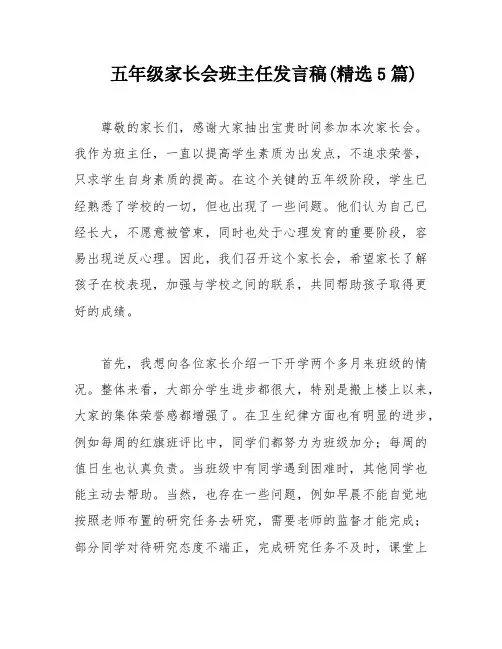 五年级家长会班主任发言稿(精选5篇)

尊敬的家长们，感谢大家抽出宝贵时间参加本次家长会。我作为班主任，一直以提高学生素质为出发点，不追求荣誉，只求学生自身素质的提高。在这个关键的五年级阶段，学生已经熟悉了学校的一切，但也出现了一些问题。他们认为自己已经长大，不愿意被管束，同时也处于心理发育的重要阶段，容易出现逆反心理。因此，我们召开这个家长会，希望家长了解孩子在校表现，加强与学校之间的联系，共同帮助孩子取得更好的成绩。

首先，我想向各位家长介绍一下开学两个多月来班级的情况。整体来看，大部分学生进步都很大，特别是搬上楼上以来，大家的集体荣誉感都增强了。在卫生纪律方面也有明显的进步，例如每周的红旗班评比中，同学们都努力为班级加分；每周的值日生也认真负责。当班级中有同学遇到困难时，其他同学也能主动去帮助。当然，也存在一些问题，例如早晨不能自觉地按照老师布置的研究任务去研究，需要老师的监督才能完成；部分同学对待研究态度不端正，完成研究任务不及时，课堂上